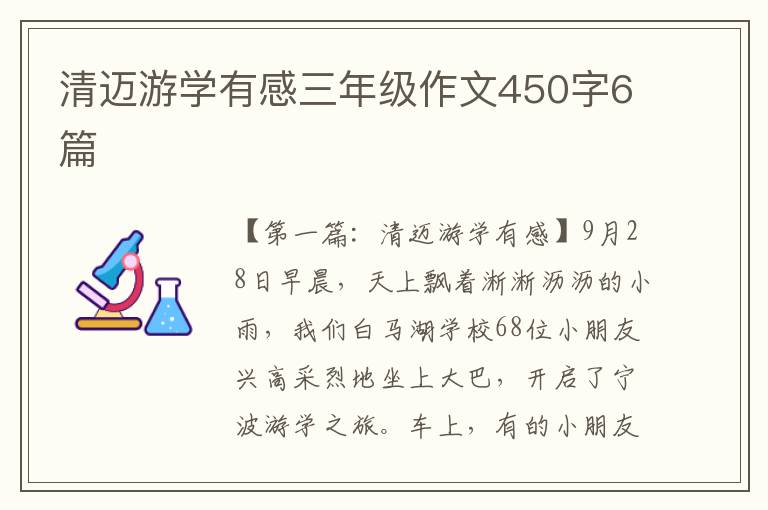 清迈游学有感三年级作文450字6篇

【第一篇：清迈游学有感】9月28日早晨，天上飘着淅淅沥沥的小雨，我们白马湖学校68位小朋友兴高采烈地坐上大巴，开启了宁波游学之旅。车上，有的小朋友